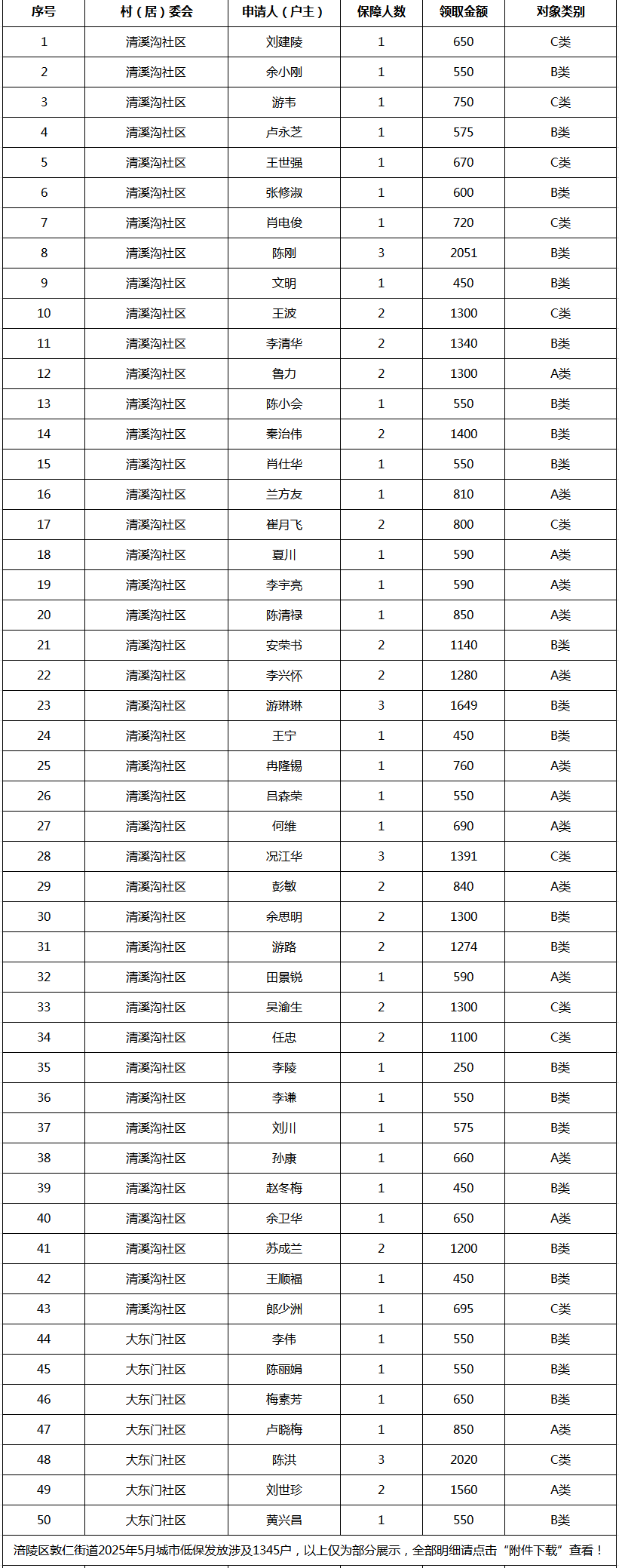 | 序号 | 村（居）委会 | 申请人（户主） | 保障人数 | 领取金额 | 对象类别 |
|---|---|---|---|---|---|
| 1 | 清溪沟社区 | 刘建陵 | 1 | 650 | C类 |
| 2 | 清溪沟社区 | 余小刚 | 1 | 550 | B类 |
| 3 | 清溪沟社区 | 游韦 | 1 | 750 | C类 |
| 4 | 清溪沟社区 | 卢永芝 | 1 | 575 | B类 |
| 5 | 清溪沟社区 | 王世强 | 1 | 670 | C类 |
| 6 | 清溪沟社区 | 张修淑 | 1 | 600 | B类 |
| 7 | 清溪沟社区 | 肖电俊 | 1 | 720 | C类 |
| 8 | 清溪沟社区 | 陈刚 | 3 | 2051 | B类 |
| 9 | 清溪沟社区 | 文明 | 1 | 450 | B类 |
| 10 | 清溪沟社区 | 王波 | 2 | 1300 | C类 |
| 11 | 清溪沟社区 | 李清华 | 2 | 1340 | B类 |
| 12 | 清溪沟社区 | 鲁力 | 2 | 1300 | A类 |
| 13 | 清溪沟社区 | 陈小会 | 1 | 550 | B类 |
| 14 | 清溪沟社区 | 秦治伟 | 2 | 1400 | B类 |
| 15 | 清溪沟社区 | 肖仕华 | 1 | 550 | B类 |
| 16 | 清溪沟社区 | 兰方友 | 1 | 810 | A类 |
| 17 | 清溪沟社区 | 崔月飞 | 2 | 800 | C类 |
| 18 | 清溪沟社区 | 夏川 | 1 | 590 | A类 |
| 19 | 清溪沟社区 | 李宇亮 | 1 | 590 | A类 |
| 20 | 清溪沟社区 | 陈清禄 | 1 | 850 | A类 |
| 21 | 清溪沟社区 | 安荣书 | 2 | 1140 | B类 |
| 22 | 清溪沟社区 | 李兴怀 | 2 | 1280 | A类 |
| 23 | 清溪沟社区 | 游琳琳 | 3 | 1649 | B类 |
| 24 | 清溪沟社区 | 王宁 | 1 | 450 | B类 |
| 25 | 清溪沟社区 | 冉隆锡 | 1 | 760 | A类 |
| 26 | 清溪沟社区 | 吕森荣 | 1 | 550 | A类 |
| 27 | 清溪沟社区 | 何维 | 1 | 690 | A类 |
| 28 | 清溪沟社区 | 况江华 | 3 | 1391 | C类 |
| 29 | 清溪沟社区 | 彭敏 | 2 | 840 | A类 |
| 30 | 清溪沟社区 | 余思明 | 2 | 1300 | B类 |
| 31 | 清溪沟社区 | 游路 | 2 | 1274 | B类 |
| 32 | 清溪沟社区 | 田景锐 | 1 | 590 | A类 |
| 33 | 清溪沟社区 | 吴渝生 | 2 | 1300 | C类 |
| 34 | 清溪沟社区 | 任忠 | 2 | 1100 | C类 |
| 35 | 清溪沟社区 | 李陵 | 1 | 250 | B类 |
| 36 | 清溪沟社区 | 李谦 | 1 | 550 | B类 |
| 37 | 清溪沟社区 | 刘川 | 1 | 575 | B类 |
| 38 | 清溪沟社区 | 孙康 | 1 | 660 | A类 |
| 39 | 清溪沟社区 | 赵冬梅 | 1 | 450 | B类 |
| 40 | 清溪沟社区 | 余卫华 | 1 | 650 | A类 |
| 41 | 清溪沟社区 | 苏成兰 | 2 | 1200 | B类 |
| 42 | 清溪沟社区 | 王顺福 | 1 | 450 | B类 |
| 43 | 清溪沟社区 | 郎少洲 | 1 | 695 | C类 |
| 44 | 大东门社区 | 李伟 | 1 | 550 | B类 |
| 45 | 大东门社区 | 陈丽娟 | 1 | 550 | B类 |
| 46 | 大东门社区 | 梅素芳 | 1 | 650 | B类 |
| 47 | 大东门社区 | 卢晓梅 | 1 | 850 | A类 |
| 48 | 大东门社区 | 陈洪 | 3 | 2020 | C类 |
| 49 | 大东门社区 | 刘世珍 | 2 | 1560 | A类 |
| 50 | 大东门社区 | 黄兴昌 | 1 | 550 | B类 |

涪陵区敦仁街道2025年5月城市低保发放涉及1345户，以上仅为部分展示，全部明细请点击“附件下载”查看！